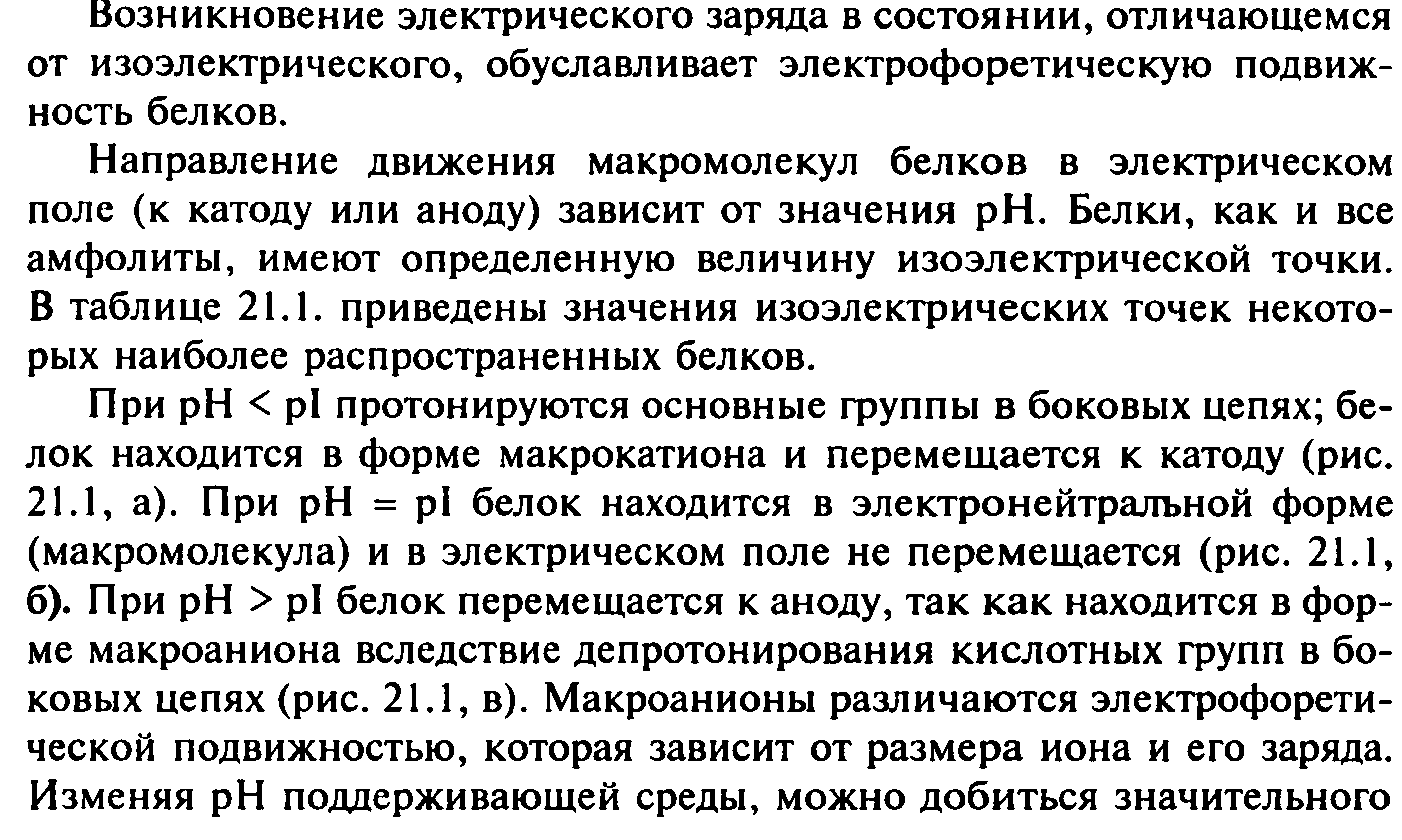 Возникновение электрического заряда в состоянии, отличающемся от изоэлектрического, обуславливает электрофоретическую подвижность белков.

Направление движения макромолекул белков в электрическом поле (к катоду или аноду) зависит от значения pH. Белки, как и все амфолиты, имеют определенную величину изоэлектрической точки. В таблице 21.1. приведены значения изоэлектрических точек некоторых наиболее распространенных белков.

При pH < pI протонируются основные группы в боковых цепях; белок находится в форме макрокатиона и перемещается к катоду (рис. 21.1, а). При pH = pI белок находится в электронейтральной форме (макромолекула) и в электрическом поле не перемещается (рис. 21.1, б). При pH > pI белок перемещается к аноду, так как находится в форме макроаниона вследствие депротонирования кислотных групп в боковых цепях (рис. 21.1, в). Макроанионы различаются электрофоретической подвижностью, которая зависит от размера иона и его заряда. Изменяя pH поддерживающей среды, можно добиться значительного